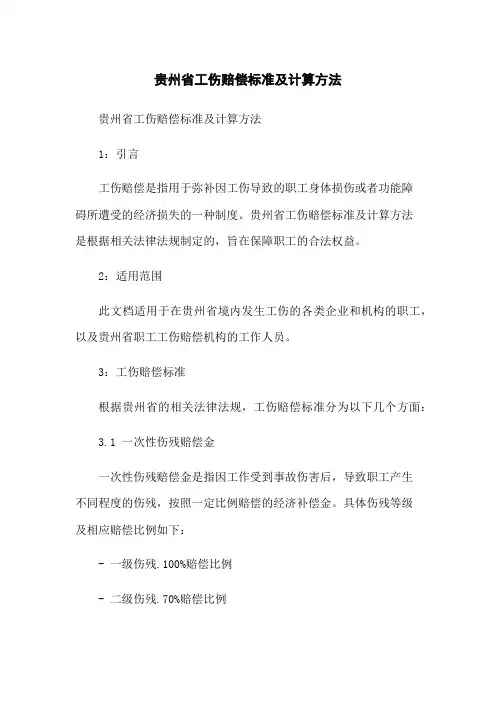 贵州省工伤赔偿标准及计算方法

贵州省工伤赔偿标准及计算方法

1：引言

工伤赔偿是指用于弥补因工伤导致的职工身体损伤或者功能障碍所遭受的经济损失的一种制度。贵州省工伤赔偿标准及计算方法是根据相关法律法规制定的，旨在保障职工的合法权益。

2：适用范围

此文档适用于在贵州省境内发生工伤的各类企业和机构的职工，以及贵州省职工工伤赔偿机构的工作人员。

3：工伤赔偿标准

根据贵州省的相关法律法规，工伤赔偿标准分为以下几个方面：

3.1 一次性伤残赔偿金

一次性伤残赔偿金是指因工作受到事故伤害后，导致职工产生不同程度的伤残，按照一定比例赔偿的经济补偿金。具体伤残等级及相应赔偿比例如下：

- 一级伤残.100%赔偿比例

- 二级伤残.70%赔偿比例